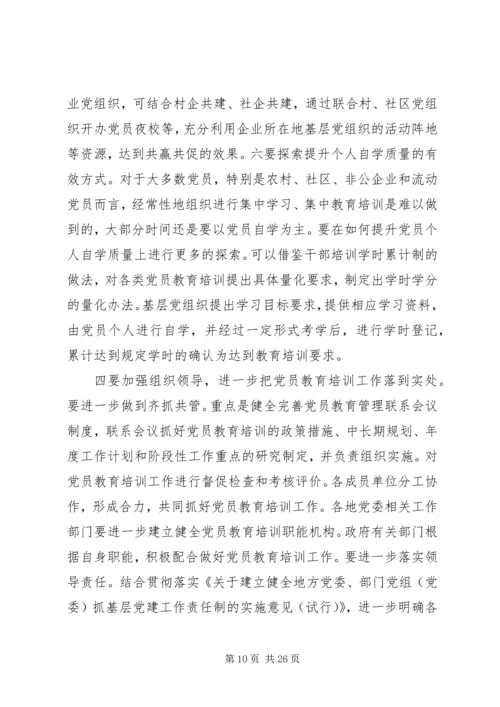 业党组织，可结合村企共建、社企共建，通过联合村、社区党组织开办党员夜校等，充分利用企业所在地基层党组织的活动阵地等资源，达到共赢共促的效果。六要探索提升个人自学质量的有效方式。对于大多数党员，特别是农村、社区、非公企业和流动党员而言，经常性地组织进行集中学习、集中教育培训是难以做到的，大部分时间还是要以党员自学为主。要在如何提升党员个人自学质量上进行更多的探索。可以借鉴干部培训学时累计制的做法，对各类党员教育培训提出具体量化要求，制定出学时学分的量化办法。基层党组织提出学习目标要求，提供相应学习资料，由党员个人进行自学，并经过一定形式考学后，进行学时登记，累计达到规定学时的确认为达到教育培训要求。

四要加强组织领导，进一步把党员教育培训工作落到实处。要进一步做到齐抓共管。重点是健全完善党员教育管理联系会议制度，联系会议抓好党员教育培训的政策措施、中长期规划、年度工作计划和阶段性工作重点的研究制定，并负责组织实施。对党员教育培训工作进行督促检查和考核评价。各成员单位分工协作，形成合力，共同抓好党员教育培训工作。各地党委相关工作部门要进一步建立健全党员教育培训职能机构。政府有关部门根据自身职能，积极配合做好党员教育培训工作。要进一步落实领导责任。结合贯彻落实《关于建立健全地方党委、部门党组（党委）抓基层党建工作责任制的实施意见（试行）》，进一步明确各

第 10 页 共 26 页